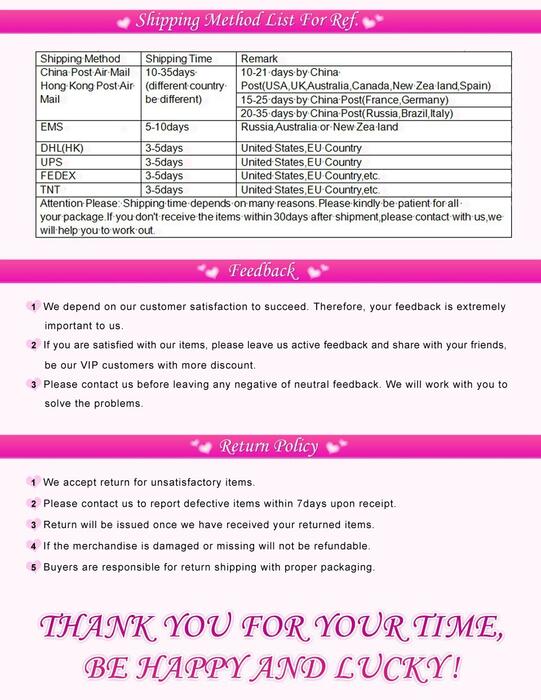 Shipping Method List For Ref.

| Shipping Method | Shipping Time | Remark |
|---|---|---|
| China Post Air Mail Hong Kong Post Air Mail | 10-35days (different country be different) | 10-21 days by China Post(USA,UK,Australia,Canada,New Zea land,Spain) |
| | | 15-25 days by China Post(France,Germany) |
| | | 20-35 days by China Post(Russia,Brazil,Italy) |
| EMS | 5-10days | Russia,Australia or New Zea land |
| DHL(HK) | 3-5days | United States,EU Country |
| UPS | 3-5days | United States,EU Country |
| FEDEX | 3-5days | United States,EU Country,etc. |
| TNT | 3-5days | United States,EU Country,etc. |

Attention Please: Shipping time depends on many reasons.Please kindly be patient for all your package.If you don't receive the items within 30days after shipment,please contact with us,we will help you to work out.

Feedback

1 We depend on our customer satisfaction to succeed. Therefore, your feedback is extremely important to us.

2 If you are satisfied with our items, please leave us active feedback and share with your friends, be our VIP customers with more discount.

3 Please contact us before leaving any negative of neutral feedback. We will work with you to solve the problems.

Return Policy

1 We accept return for unsatisfactory items.

2 Please contact us to report defective items within 7days upon receipt.

3 Return will be issued once we have received your returned items.

4 If the merchandise is damaged or missing will not be refundable.

5 Buyers are responsible for return shipping with proper packaging.

THANK YOU FOR YOUR TIME, BE HAPPY AND LUCKY!